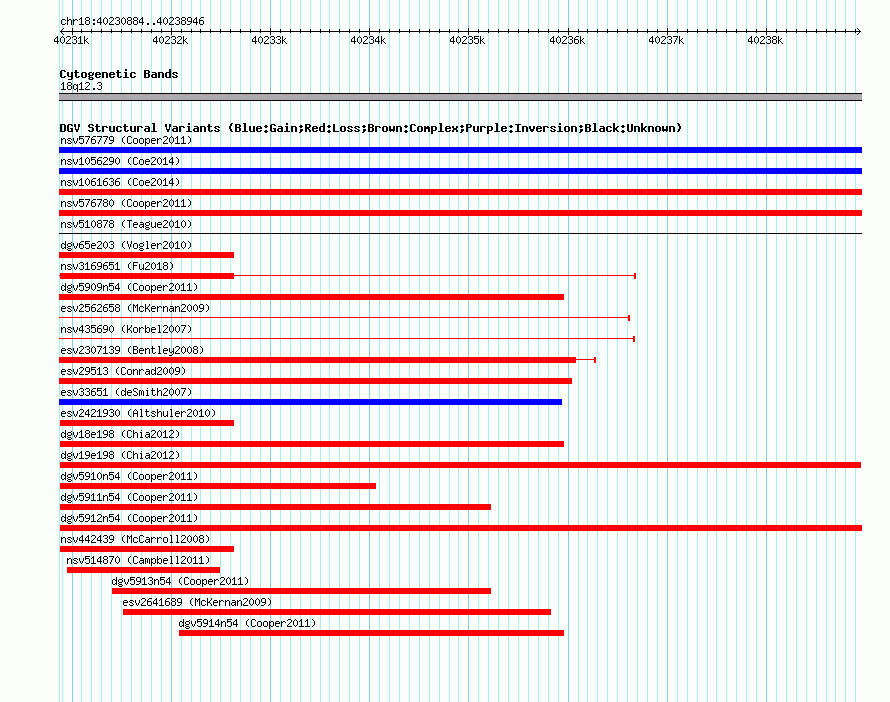 chr18:40230884..40238946

40231k 40232k 40233k 40234k 40235k 40236k 40237k 40238k

Cytogenetic Bands
18q12.3

DGV Structural Variants (Blue:Gain;Red:Loss;Brown:Complex;Purple:Inversion;Black:Unknown)
nsv576779 (Cooper2011)
nsv1056290 (Coe2014)
nsv1061636 (Coe2014)
nsv576780 (Cooper2011)
nsv510878 (Teague2010)
dgv65e203 (Vogler2010)
nsv3169651 (Fu2018)
dgv5909n54 (Cooper2011)
esv2562658 (McKernan2009)
nsv435690 (Korbel2007)
esv2307139 (Bentley2008)
esv29513 (Conrad2009)
esv33651 (deSmith2007)
esv2421930 (Altshuler2010)
dgv18e198 (Chia2012)
dgv19e198 (Chia2012)
dgv5910n54 (Cooper2011)
dgv5911n54 (Cooper2011)
dgv5912n54 (Cooper2011)
nsv442439 (McCarroll2008)
nsv514870 (Campbell2011)
dgv5913n54 (Cooper2011)
esv2641689 (McKernan2009)
dgv5914n54 (Cooper2011)